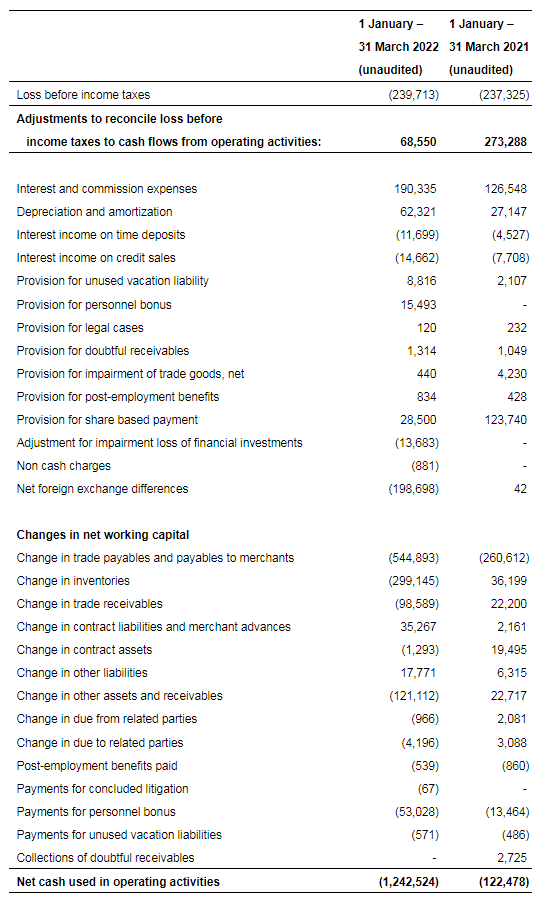 | | 1 January – 31 March 2022 (unaudited) | 1 January – 31 March 2021 (unaudited) |
|---|---|---|
| Loss before income taxes | (239,713) | (237,325) |
| **Adjustments to reconcile loss before income taxes to cash flows from operating activities:** | **68,550** | **273,288** |
| Interest and commission expenses | 190,335 | 126,548 |
| Depreciation and amortization | 62,321 | 27,147 |
| Interest income on time deposits | (11,699) | (4,527) |
| Interest income on credit sales | (14,662) | (7,708) |
| Provision for unused vacation liability | 8,816 | 2,107 |
| Provision for personnel bonus | 15,493 | - |
| Provision for legal cases | 120 | 232 |
| Provision for doubtful receivables | 1,314 | 1,049 |
| Provision for impairment of trade goods, net | 440 | 4,230 |
| Provision for post-employment benefits | 834 | 428 |
| Provision for share based payment | 28,500 | 123,740 |
| Adjustment for impairment loss of financial investments | (13,683) | - |
| Non cash charges | (881) | - |
| Net foreign exchange differences | (198,698) | 42 |
| **Changes in net working capital** | | |
| Change in trade payables and payables to merchants | (544,893) | (260,612) |
| Change in inventories | (299,145) | 36,199 |
| Change in trade receivables | (98,589) | 22,200 |
| Change in contract liabilities and merchant advances | 35,267 | 2,161 |
| Change in contract assets | (1,293) | 19,495 |
| Change in other liabilities | 17,771 | 6,315 |
| Change in other assets and receivables | (121,112) | 22,717 |
| Change in due from related parties | (966) | 2,081 |
| Change in due to related parties | (4,196) | 3,088 |
| Post-employment benefits paid | (539) | (860) |
| Payments for concluded litigation | (67) | - |
| Payments for personnel bonus | (53,028) | (13,464) |
| Payments for unused vacation liabilities | (571) | (486) |
| Collections of doubtful receivables | - | 2,725 |
| **Net cash used in operating activities** | **(1,242,524)** | **(122,478)** |